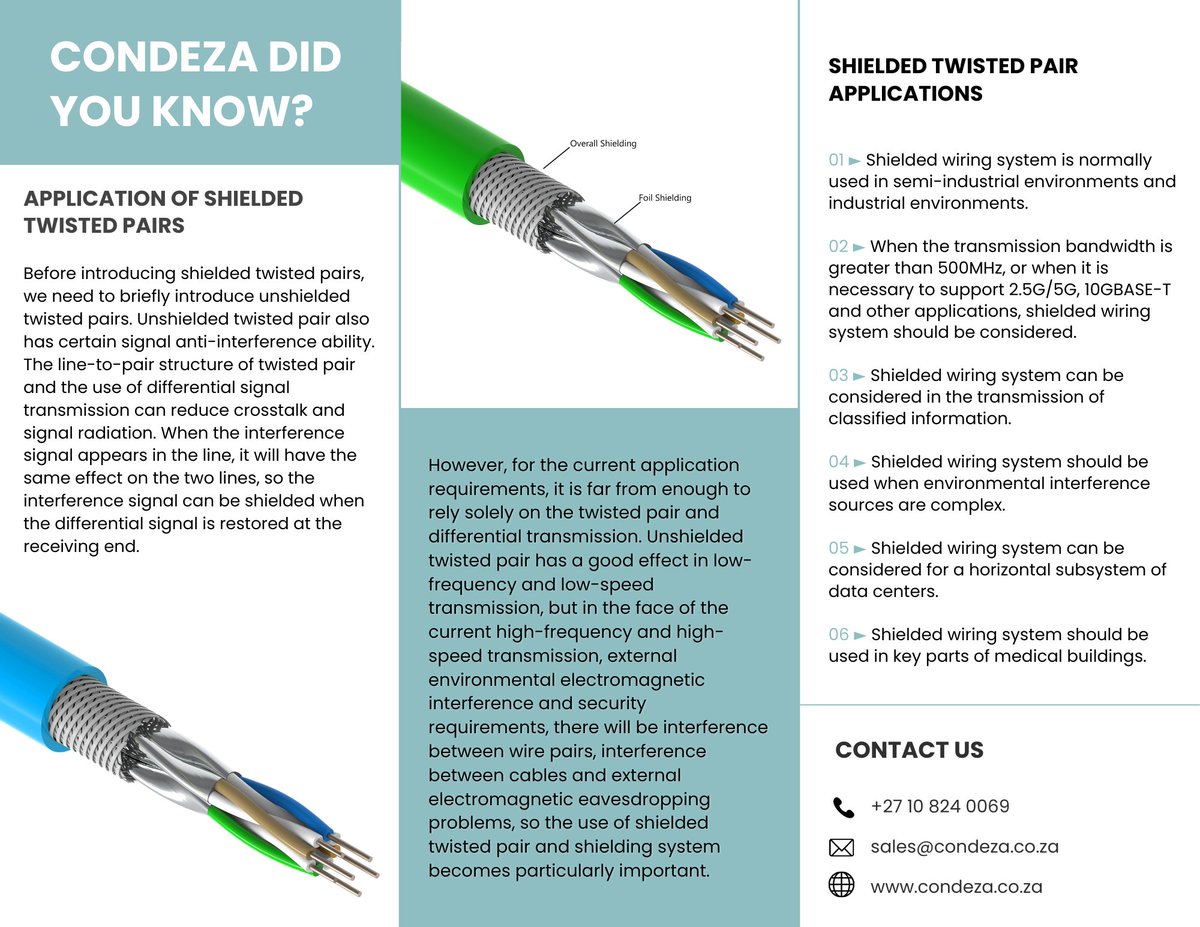 CONDEZA DID YOU KNOW?

APPLICATION OF SHIELDED TWISTED PAIRS

Before introducing shielded twisted pairs, we need to briefly introduce unshielded twisted pairs. Unshielded twisted pair also has certain signal anti-interference ability. The line-to-pair structure of twisted pair and the use of differential signal transmission can reduce crosstalk and signal radiation. When the interference signal appears in the line, it will have the same effect on the two lines, so the interference signal can be shielded when the differential signal is restored at the receiving end.

Overall Shielding

Foil Shielding

However, for the current application requirements, it is far from enough to rely solely on the twisted pair and differential transmission. Unshielded twisted pair has a good effect in low-frequency and low-speed transmission, but in the face of the current high-frequency and high-speed transmission, external environmental electromagnetic interference and security requirements, there will be interference between wire pairs, interference between cables and external electromagnetic eavesdropping problems, so the use of shielded twisted pair and shielding system becomes particularly important.

SHIELDED TWISTED PAIR APPLICATIONS

01 ► Shielded wiring system is normally used in semi-industrial environments and industrial environments.

02 ► When the transmission bandwidth is greater than 500MHz, or when it is necessary to support 2.5G/5G, 10GBASE-T and other applications, shielded wiring system should be considered.

03 ► Shielded wiring system can be considered in the transmission of classified information.

04 ► Shielded wiring system should be used when environmental interference sources are complex.

05 ► Shielded wiring system can be considered for a horizontal subsystem of data centers.

06 ► Shielded wiring system should be used in key parts of medical buildings.

CONTACT US

+27 10 824 0069

sales@condeza.co.za

www.condeza.co.za